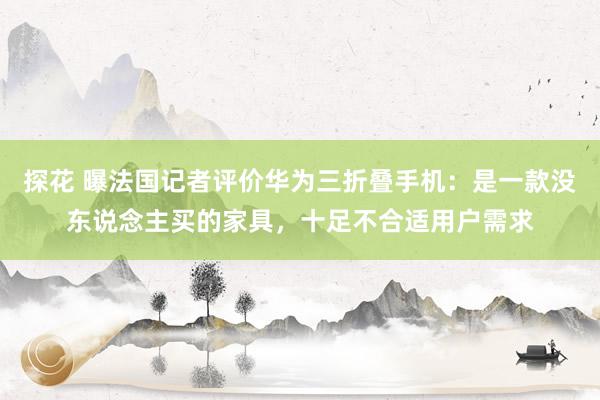 探花 曝法国记者评价华为三折叠手机：是一款没东说念主买的家具，十足不合适用户需求